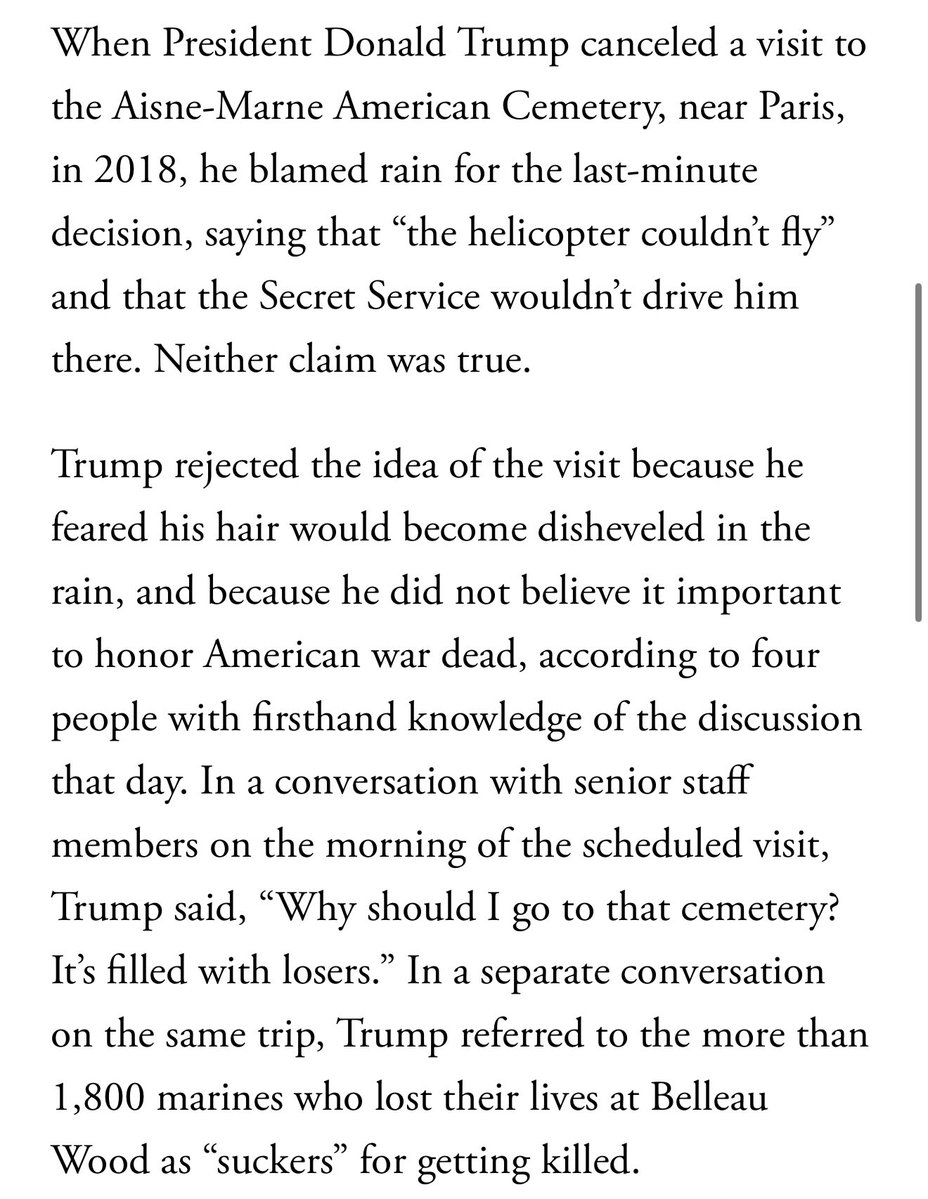 When President Donald Trump canceled a visit to the Aisne-Marne American Cemetery, near Paris, in 2018, he blamed rain for the last-minute decision, saying that “the helicopter couldn’t fly” and that the Secret Service wouldn’t drive him there. Neither claim was true.

Trump rejected the idea of the visit because he feared his hair would become disheveled in the rain, and because he did not believe it important to honor American war dead, according to four people with firsthand knowledge of the discussion that day. In a conversation with senior staff members on the morning of the scheduled visit, Trump said, “Why should I go to that cemetery? It’s filled with losers.” In a separate conversation on the same trip, Trump referred to the more than 1,800 marines who lost their lives at Belleau Wood as “suckers” for getting killed.